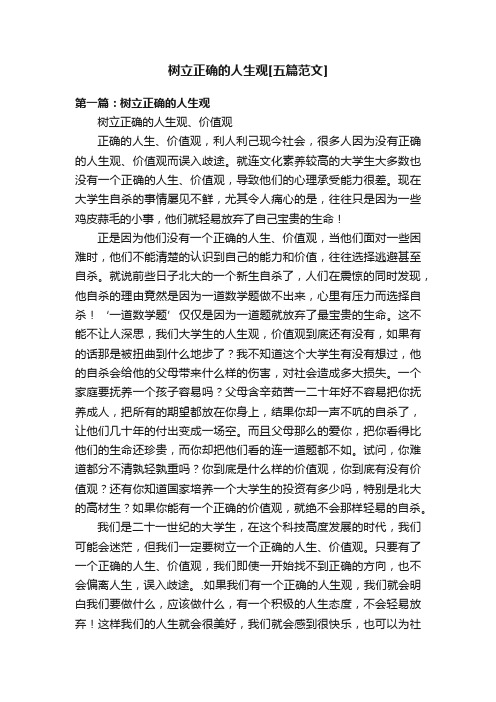 树立正确的人生观[五篇范文]

第一篇：树立正确的人生观

树立正确的人生观、价值观

正确的人生、价值观，利人利己现今社会，很多人因为没有正确的人生观、价值观而误入歧途。就连文化素养较高的大学生大多数也没有一个正确的人生、价值观，导致他们的心理承受能力很差。现在大学生自杀的事情屡见不鲜，尤其令人痛心的是，往往只是因为一些鸡皮蒜毛的小事，他们就轻易放弃了自己宝贵的生命！

正是因为他们没有一个正确的人生、价值观，当他们面对一些困难时，他们不能清楚的认识到自己的能力和价值，往往选择逃避甚至自杀。就说前些日子北大的一个新生自杀了，人们在震惊的同时发现，他自杀的理由竟然是因为一道数学题做不出来，心里有压力而选择自杀！‘一道数学题’仅仅是因为一道题就放弃了最宝贵的生命。这不能不让人深思，我们大学生的人生观，价值观到底还有没有，如果有的话那是被扭曲到什么地步了？我不知道这个大学生有没有想过，他的自杀会给他的父母带来什么样的伤害，对社会造成多大损失。一个家庭要抚养一个孩子容易吗？父母含辛茹苦一二十年好不容易把你抚养成人，把所有的期望都放在你身上，结果你却一声不吭的自杀了，让他们几十年的付出变成一场空。而且父母那么的爱你，把你看得比他们的生命还珍贵，而你却把他们看的连一道题都不如。试问，你难道都分不清孰轻孰重吗？你到底是什么样的价值观，你到底有没有价值观？还有你知道国家培养一个大学生的投资有多少吗，特别是北大的高材生？如果你能有一个正确的价值观，就绝不会那样轻易的自杀。

我们是二十一世纪的大学生，在这个科技高度发展的时代，我们可能会迷茫，但我们一定要树立一个正确的人生、价值观。只要有了一个正确的人生、价值观，我们即使一开始找不到正确的方向，也不会偏离人生，误入歧途。.如果我们有一个正确的人生观，我们就会明白我们要做什么，应该做什么，有一个积极的人生态度，不会轻易放弃！这样我们的人生就会很美好，我们就会感到很快乐，也可以为社